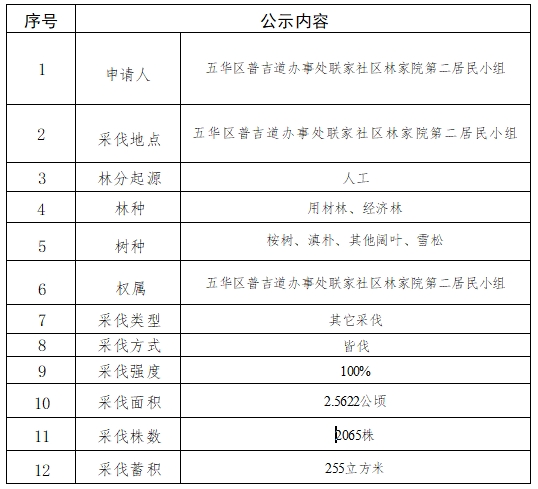 | 序号 | 公示内容 | |
|---|---|---|
| 1 | 申请人 | 五华区普吉道办事处联家社区林家院第二居民小组 |
| 2 | 采伐地点 | 五华区普吉道办事处联家社区林家院第二居民小组 |
| 3 | 林分起源 | 人工 |
| 4 | 林种 | 用材林、经济林 |
| 5 | 树种 | 桉树、滇朴、其他阔叶、雪松 |
| 6 | 权属 | 五华区普吉道办事处联家社区林家院第二居民小组 |
| 7 | 采伐类型 | 其它采伐 |
| 8 | 采伐方式 | 皆伐 |
| 9 | 采伐强度 | 100% |
| 10 | 采伐面积 | 2.5622公顷 |
| 11 | 采伐株数 | 2065株 |
| 12 | 采伐蓄积 | 255立方米 |